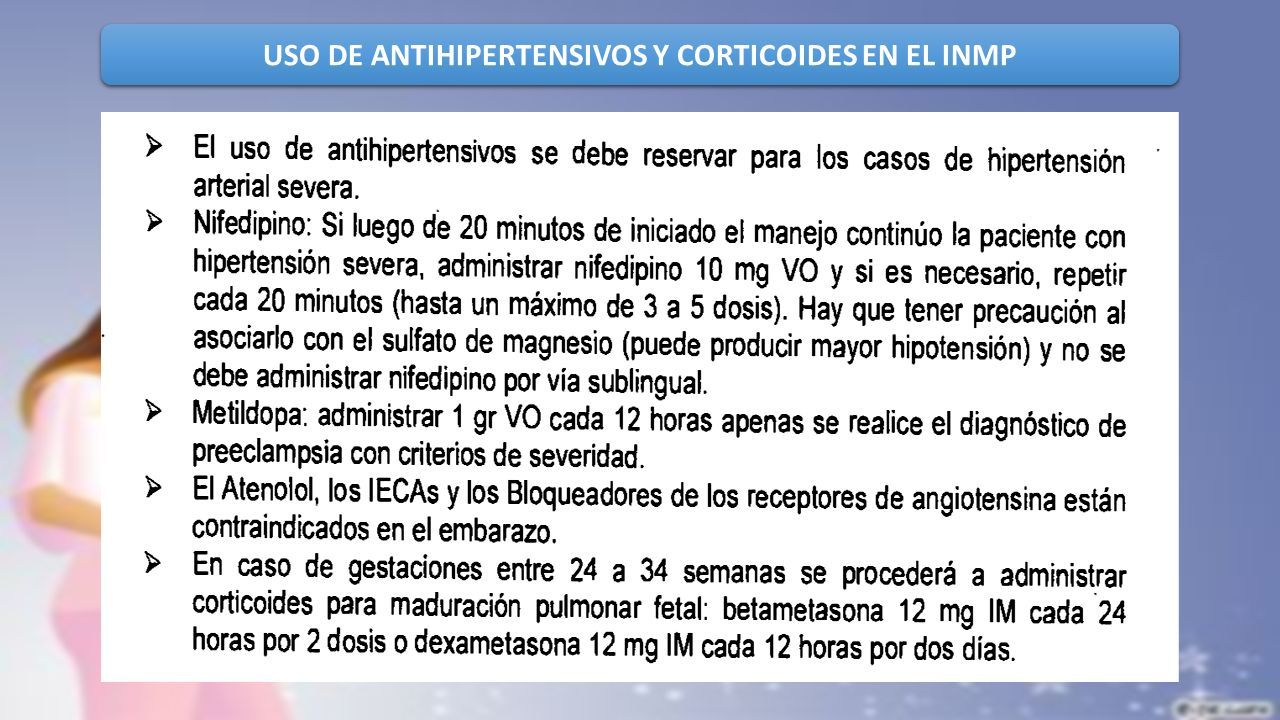 USO DE ANTIHIPERTENSIVOS Y CORTICOIDES EN EL INMP

➢ El uso de antihipertensivos se debe reservar para los casos de hipertensión arterial severa.

➢ Nifedipino: Si luego de 20 minutos de iniciado el manejo continúo la paciente con hipertensión severa, administrar nifedipino 10 mg VO y si es necesario, repetir cada 20 minutos (hasta un máximo de 3 a 5 dosis). Hay que tener precaución al asociarlo con el sulfato de magnesio (puede producir mayor hipotensión) y no se debe administrar nifedipino por vía sublingual.

➢ Metildopa: administrar 1 gr VO cada 12 horas apenas se realice el diagnóstico de preeclampsia con criterios de severidad.

➢ El Atenolol, los IECAs y los Bloqueadores de los receptores de angiotensina están contraindicados en el embarazo.

➢ En caso de gestaciones entre 24 a 34 semanas se procederá a administrar corticoides para maduración pulmonar fetal: betametasona 12 mg IM cada 24 horas por 2 dosis o dexametasona 12 mg IM cada 12 horas por dos días.